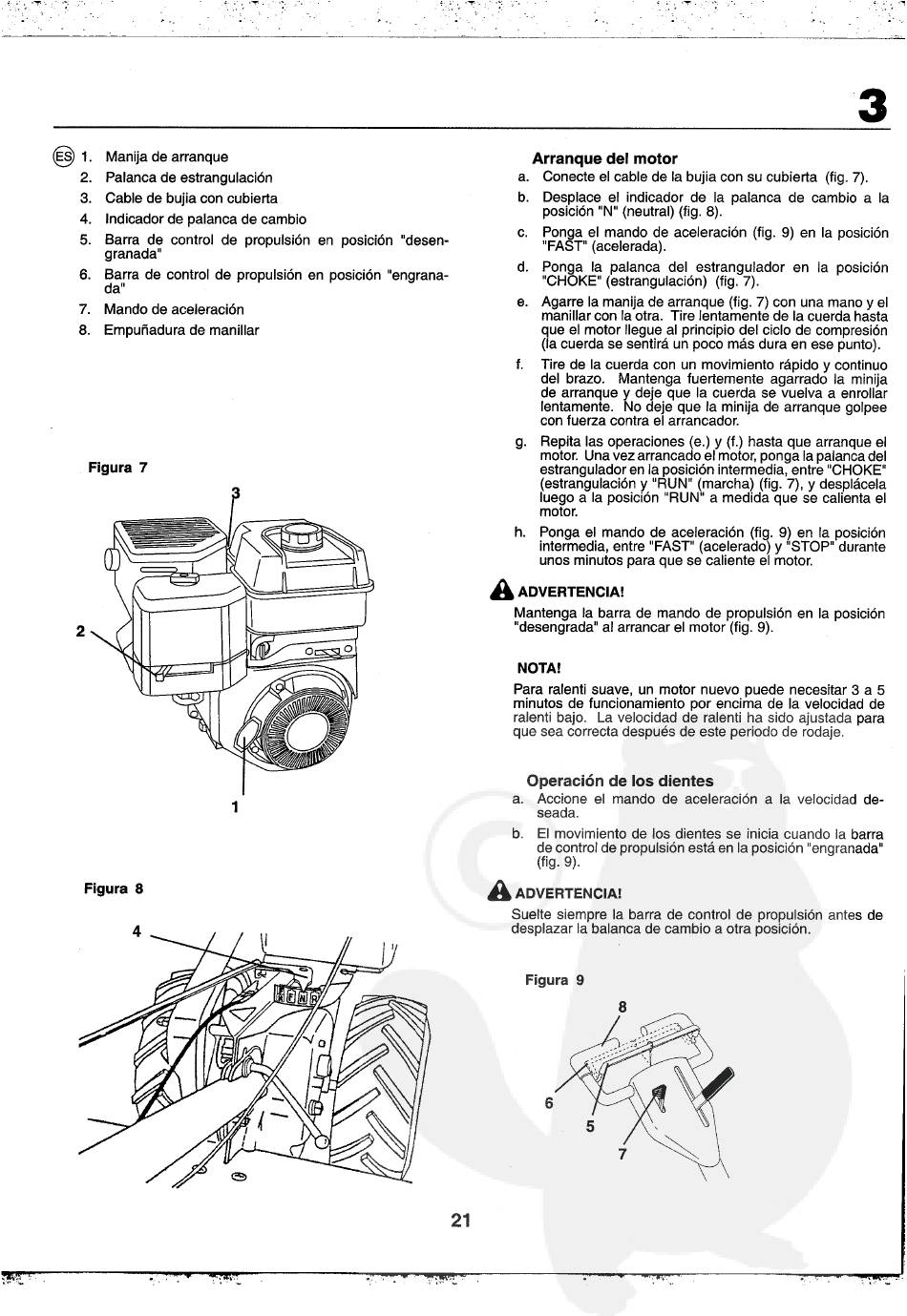 3

ES 1. Manija de arranque
2. Palanca de estrangulación
3. Cable de bujia con cubierta
4. Indicador de palanca de cambio
5. Barra de control de propulsión en posición "desengranada"
6. Barra de control de propulsión en posición "engranada"
7. Mando de aceleración
8. Empuñadura de manillar

Figura 7

3
2
1

Figura 8

4

Arranque del motor
a. Conecte el cable de la bujia con su cubierta (fig. 7).
b. Desplace el indicador de la palanca de cambio a la posición "N" (neutral) (fig. 8).
c. Ponga el mando de aceleración (fig. 9) en la posición "FAST" (acelerada).
d. Ponga la palanca del estrangulador en la posición "CHOKE" (estrangulación) (fig. 7).
e. Agarre la manija de arranque (fig. 7) con una mano y el manillar con la otra. Tire lentamente de la cuerda hasta que el motor llegue al principio del ciclo de compresión (la cuerda se sentirá un poco más dura en ese punto).
f. Tire de la cuerda con un movimiento rápido y continuo del brazo. Mantenga fuertemente agarrado la minija de arranque y deje que la cuerda se vuelva a enrollar lentamente. No deje que la minija de arranque golpee con fuerza contra el arrancador.
g. Repita las operaciones (e.) y (f.) hasta que arranque el motor. Una vez arrancado el motor, ponga la palanca del estrangulador en la posición intermedia, entre "CHOKE" (estrangulación y "RUN" (marcha) (fig. 7), y desplácela luego a la posición "RUN" a medida que se calienta el motor.
h. Ponga el mando de aceleración (fig. 9) en la posición intermedia, entre "FAST" (acelerado) y "STOP" durante unos minutos para que se caliente el motor.

ADVERTENCIA!
Mantenga la barra de mando de propulsión en la posición "desengrada" al arrancar el motor (fig. 9).

NOTA!
Para ralenti suave, un motor nuevo puede necesitar 3 a 5 minutos de funcionamiento por encima de la velocidad de ralenti bajo. La velocidad de ralenti ha sido ajustada para que sea correcta después de este periodo de rodaje.

Operación de los dientes
a. Accione el mando de aceleración a la velocidad deseada.
b. El movimiento de los dientes se inicia cuando la barra de control de propulsión está en la posición "engranada" (fig. 9).

ADVERTENCIA!
Suelte siempre la barra de control de propulsión antes de desplazar la balanca de cambio a otra posición.

Figura 9

8
6
5
7

21